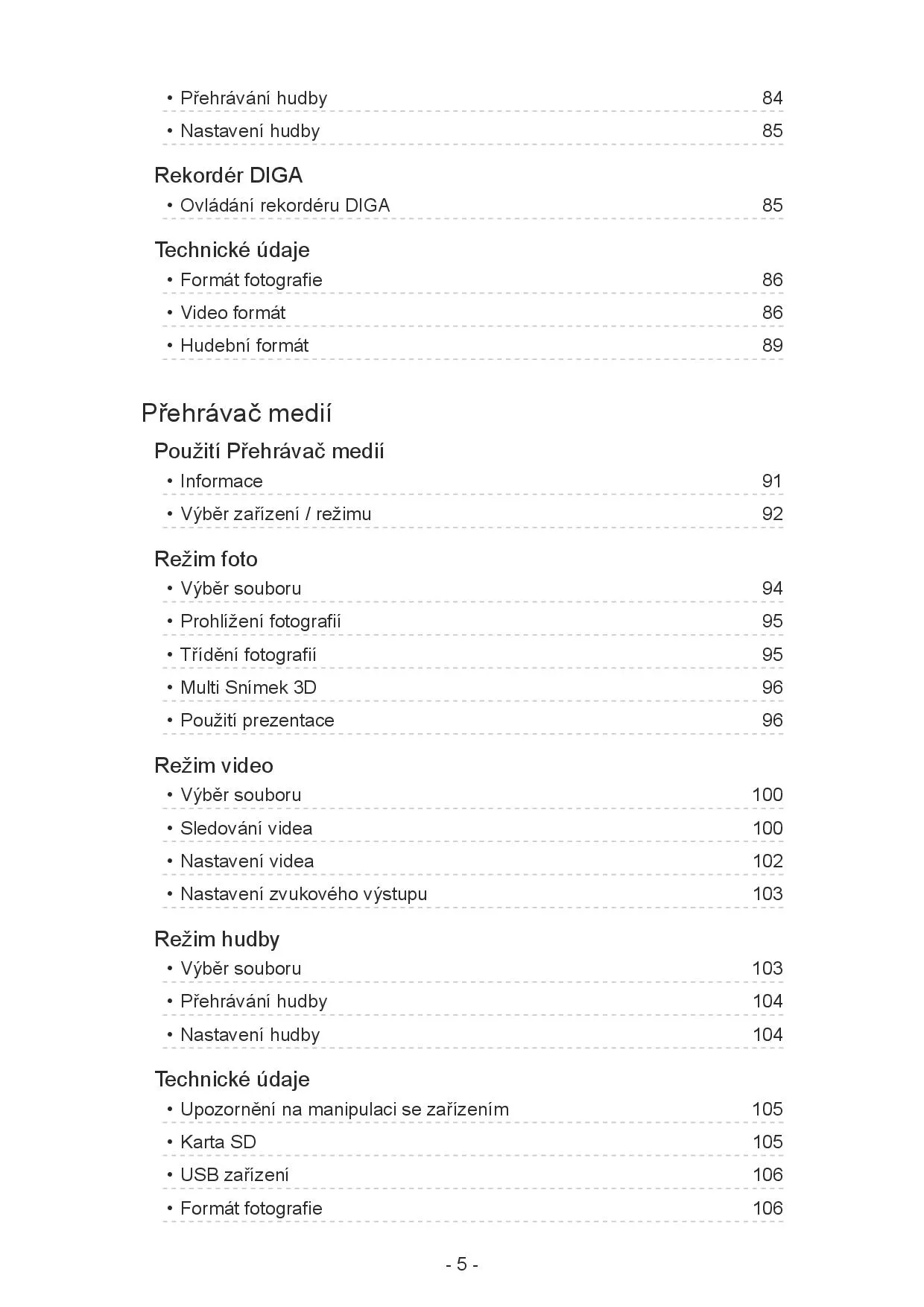 • Přehrávání hudby 84
• Nastavení hudby 85

Rekordér DIGA
• Ovládání rekordéru DIGA 85

Technické údaje
• Formát fotografie 86
• Video formát 86
• Hudební formát 89

Přehrávač medií

Použití Přehrávač medií
• Informace 91
• Výběr zařízení / režimu 92

Režim foto
• Výběr souboru 94
• Prohlížení fotografií 95
• Třídění fotografií 95
• Multi Snímek 3D 96
• Použití prezentace 96

Režim video
• Výběr souboru 100
• Sledování videa 100
• Nastavení videa 102
• Nastavení zvukového výstupu 103

Režim hudby
• Výběr souboru 103
• Přehrávání hudby 104
• Nastavení hudby 104

Technické údaje
• Upozornění na manipulaci se zařízením 105
• Karta SD 105
• USB zařízení 106
• Formát fotografie 106

- 5 -